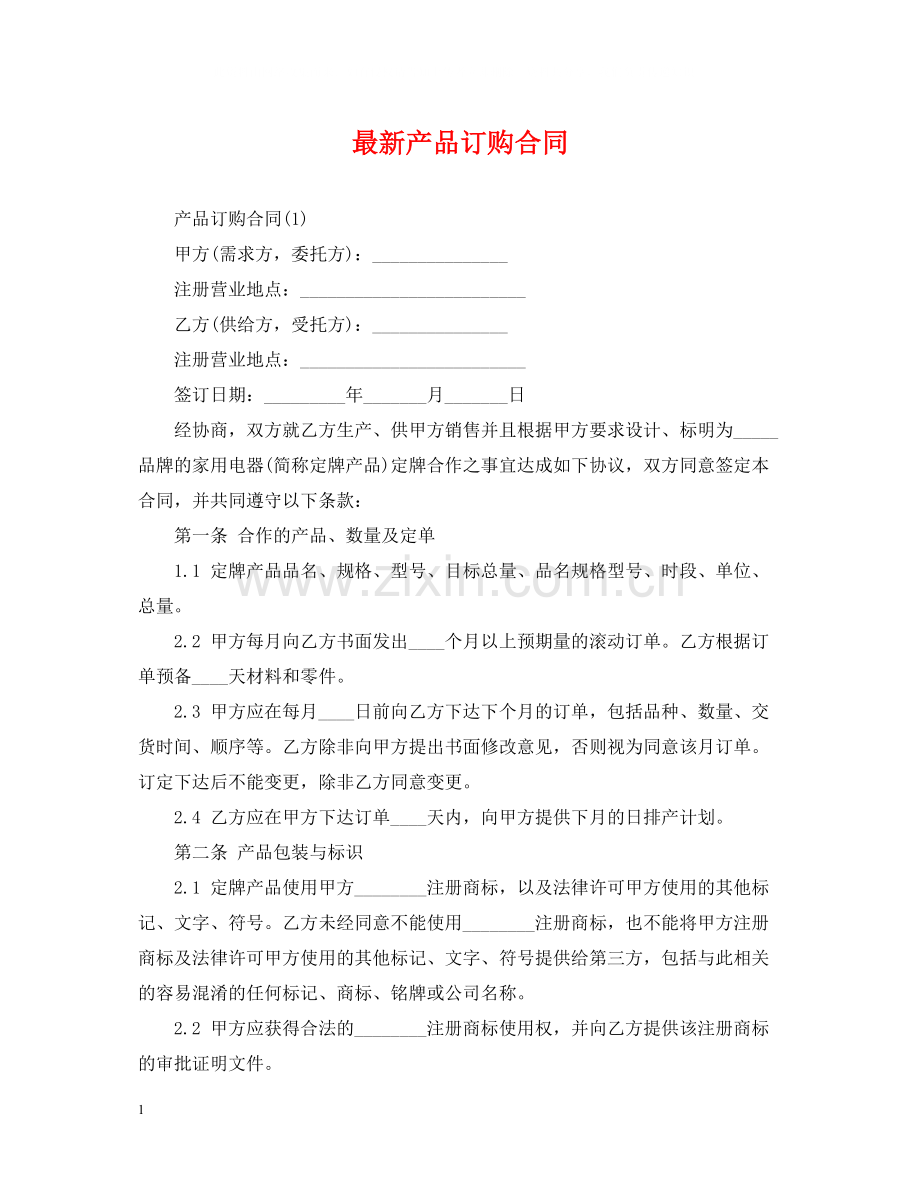 最新产品订购合同

产品订购合同(1)

甲方(需求方，委托方)：____

注册营业地点：____

乙方(供给方，受托方)：____

注册营业地点：____

签订日期：____年____月____日

经协商，双方就乙方生产、供甲方销售并且根据甲方要求设计、标明为____品牌的家用电器(简称定牌产品)定牌合作之事宜达成如下协议，双方同意签定本合同，并共同遵守以下条款：

第一条 合作的产品、数量及定单

1.1 定牌产品品名、规格、型号、目标总量、品名规格型号、时段、单位、总量。

2.2 甲方每月向乙方书面发出____个月以上预期量的滚动订单。乙方根据订单预备____天材料和零件。

2.3 甲方应在每月____日前向乙方下达下个月的订单，包括品种、数量、交货时间、顺序等。乙方除非向甲方提出书面修改意见，否则视为同意该月订单。订定下达后不能变更，除非乙方同意变更。

2.4 乙方应在甲方下达订单____天内，向甲方提供下月的日排产计划。

第二条 产品包装与标识

2.1 定牌产品使用甲方____注册商标，以及法律许可甲方使用的其他标记、文字、符号。乙方未经同意不能使用____注册商标，也不能将甲方注册商标及法律许可甲方使用的其他标记、文字、符号提供给第三方，包括与此相关的容易混淆的任何标记、商标、铭牌或公司名称。

2.2 甲方应获得合法的____注册商标使用权，并向乙方提供该注册商标的审批证明文件。

1

www.zixin.com.cn